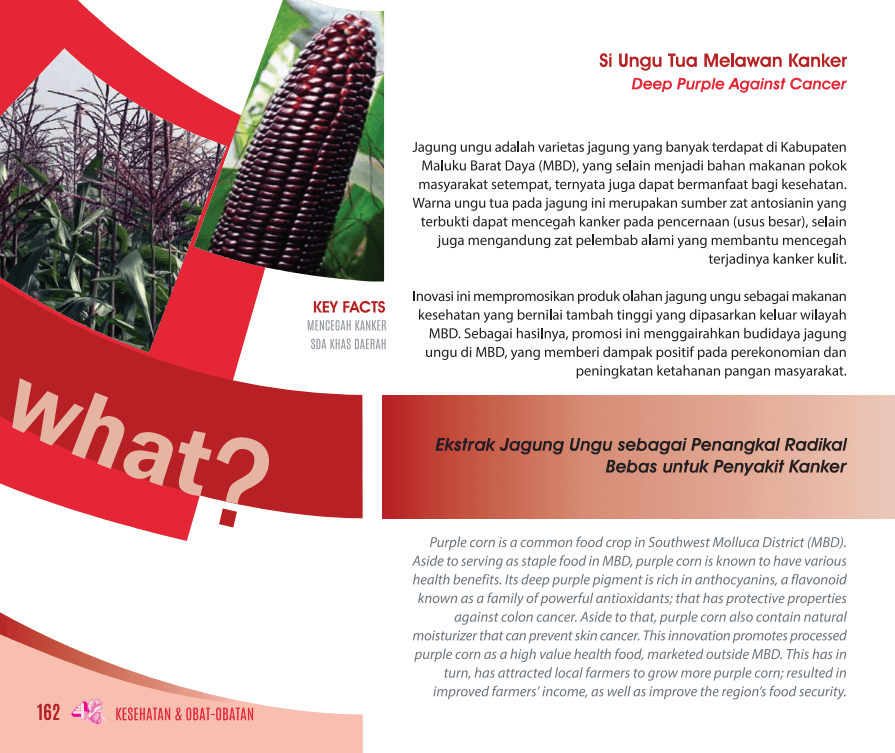 Si Ungu Tua Melawan Kanker
Deep Purple Against Cancer

Jagung ungu adalah varietas jagung yang banyak terdapat di Kabupaten Maluku Barat Daya (MBD), yang selain menjadi bahan makanan pokok masyarakat setempat, ternyata juga dapat bermanfaat bagi kesehatan. Warna ungu tua pada jagung ini merupakan sumber zat antosianin yang terbukti dapat mencegah kanker pada pencernaan (usus besar), selain juga mengandung zat pelembab alami yang membantu mencegah terjadinya kanker kulit.

Inovasi ini mempromosikan produk olahan jagung ungu sebagai makanan kesehatan yang bernilai tambah tinggi yang dipasarkan keluar wilayah MBD. Sebagai hasilnya, promosi ini menggairahkan budidaya jagung ungu di MBD, yang memberi dampak positif pada perekonomian dan peningkatan ketahanan pangan masyarakat.

KEY FACTS
MENCEGAH KANKER
SDA KHAS DAERAH

what?

Ekstrak Jagung Ungu sebagai Penangkal Radikal Bebas untuk Penyakit Kanker

Purple corn is a common food crop in Southwest Molluca District (MBD). Aside to serving as staple food in MBD, purple corn is known to have various health benefits. Its deep purple pigment is rich in anthocyanins, a flavonoid known as a family of powerful antioxidants; that has protective properties against colon cancer. Aside to that, purple corn also contain natural moisturizer that can prevent skin cancer. This innovation promotes processed purple corn as a high value health food, marketed outside MBD. This has in turn, has attracted local farmers to grow more purple corn; resulted in improved farmers' income, as well as improve the region's food security.

162 KESEHATAN & OBAT-OBATAN